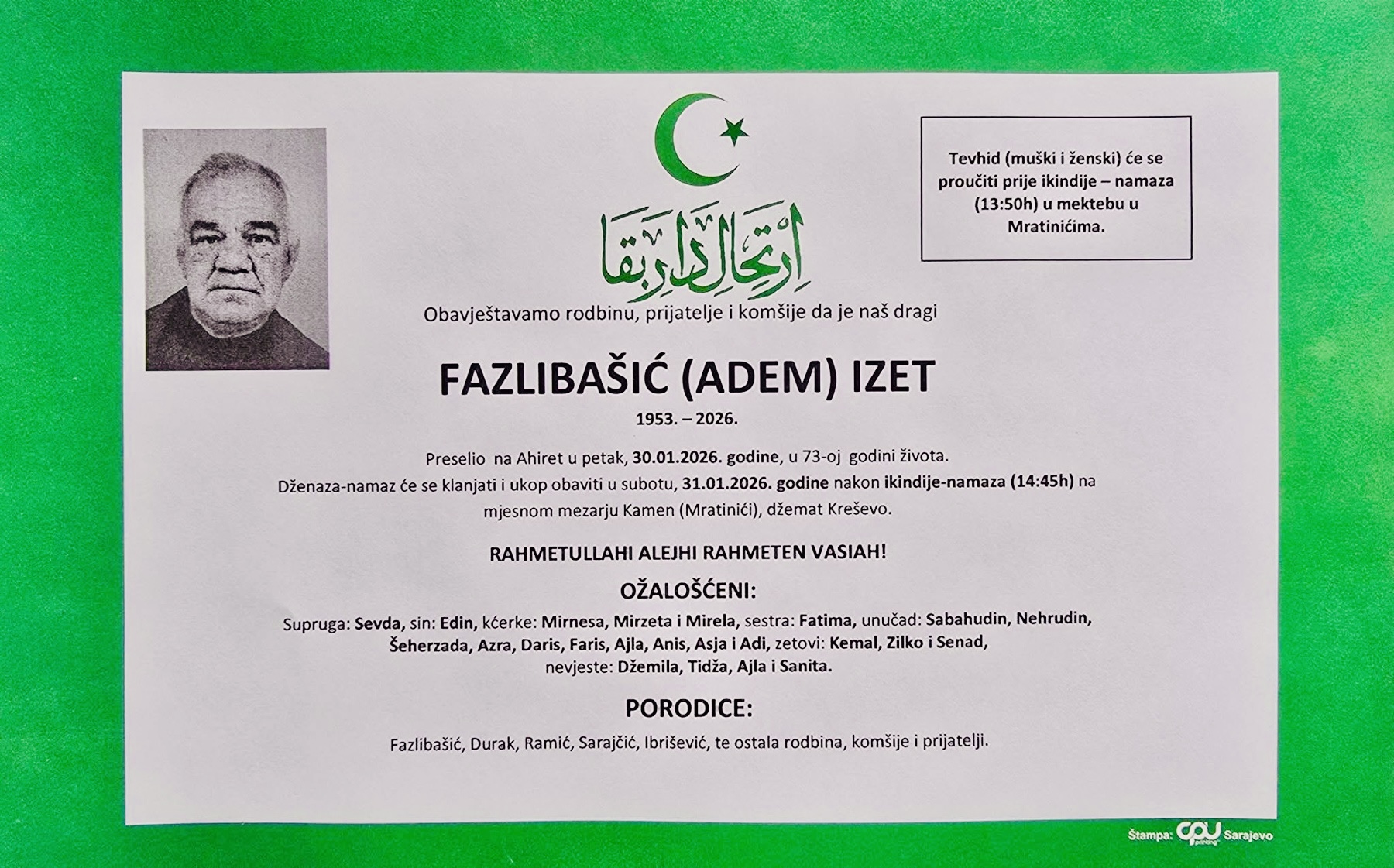 ارتحال دار بقا

Tevhid (muški i ženski) će se proučiti prije ikindije – namaza (13:50h) u mektebu u Mratinićima.

Obavještavamo rodbinu, prijatelje i komšije da je naš dragi

FAZLIBAŠIĆ (ADEM) IZET

1953. – 2026.

Preselio na Ahiret u petak, 30.01.2026. godine, u 73-oj godini života.
Dženaza-namaz će se klanjati i ukop obaviti u subotu, 31.01.2026. godine nakon ikindije-namaza (14:45h) na mjesnom mezarju Kamen (Mratinići), džemat Kreševo.

RAHMETULLAHI ALEJHI RAHMETEN VASIAH!

OŽALOŠĆENI:

Supruga: Sevda, sin: Edin, kćerke: Mirnesa, Mirzeta i Mirela, sestra: Fatima, unučad: Sabahudin, Nehrudin, Šeherzada, Azra, Daris, Faris, Ajla, Anis, Asja i Adi, zetovi: Kemal, Zilko i Senad, nevjeste: Džemila, Tidža, Ajla i Sanita.

PORODICE:

Fazlibašić, Durak, Ramić, Sarajčić, Ibrišević, te ostala rodbina, komšije i prijatelji.

Štampa: CPU Sarajevo